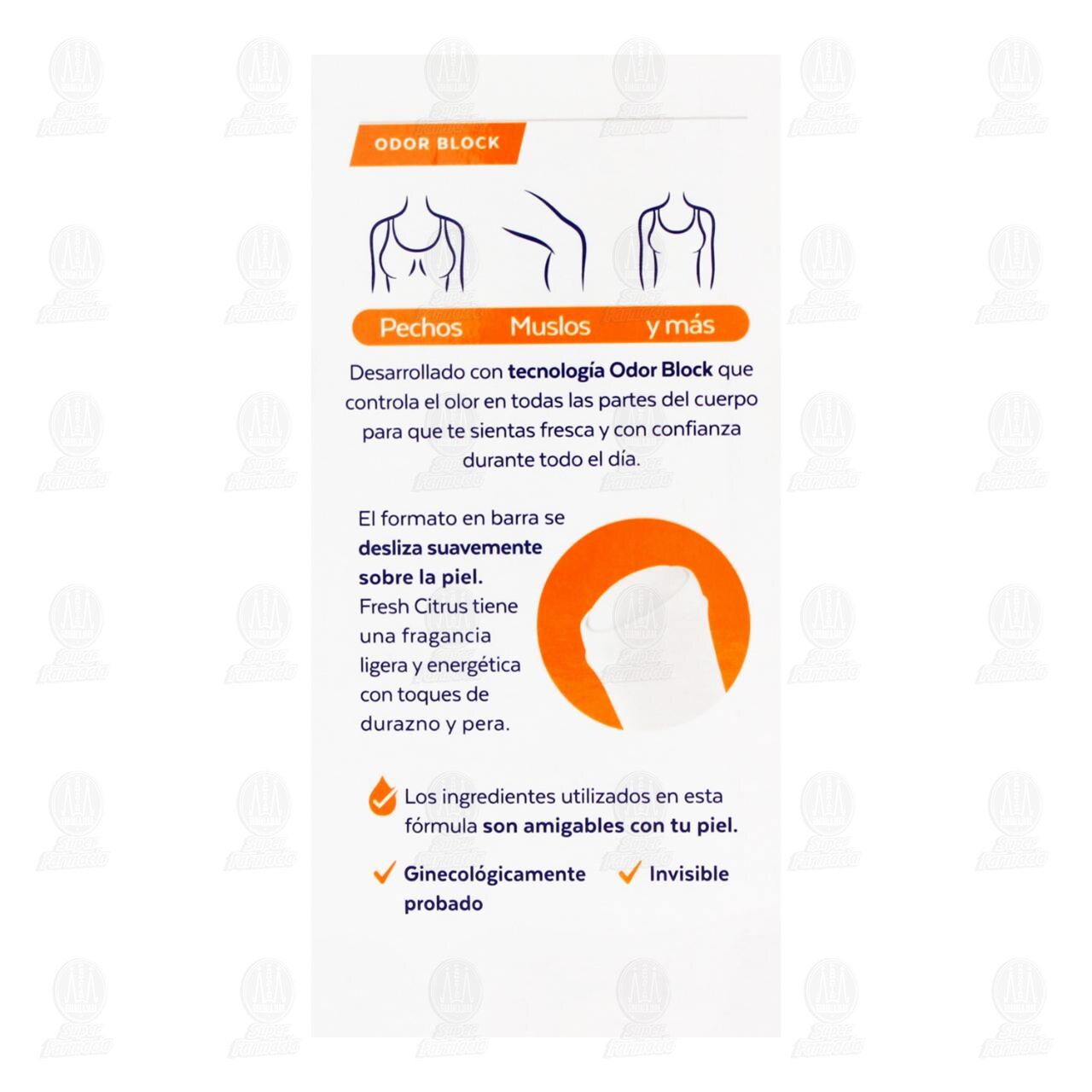 ODOR BLOCK

Pechos Muslos y más

Desarrollado con tecnología Odor Block que controla el olor en todas las partes del cuerpo para que te sientas fresca y con confianza durante todo el día.

El formato en barra se desliza suavemente sobre la piel. Fresh Citrus tiene una fragancia ligera y energética con toques de durazno y pera.

Los ingredientes utilizados en esta fórmula son amigables con tu piel.

Ginecológicamente probado

Invisible